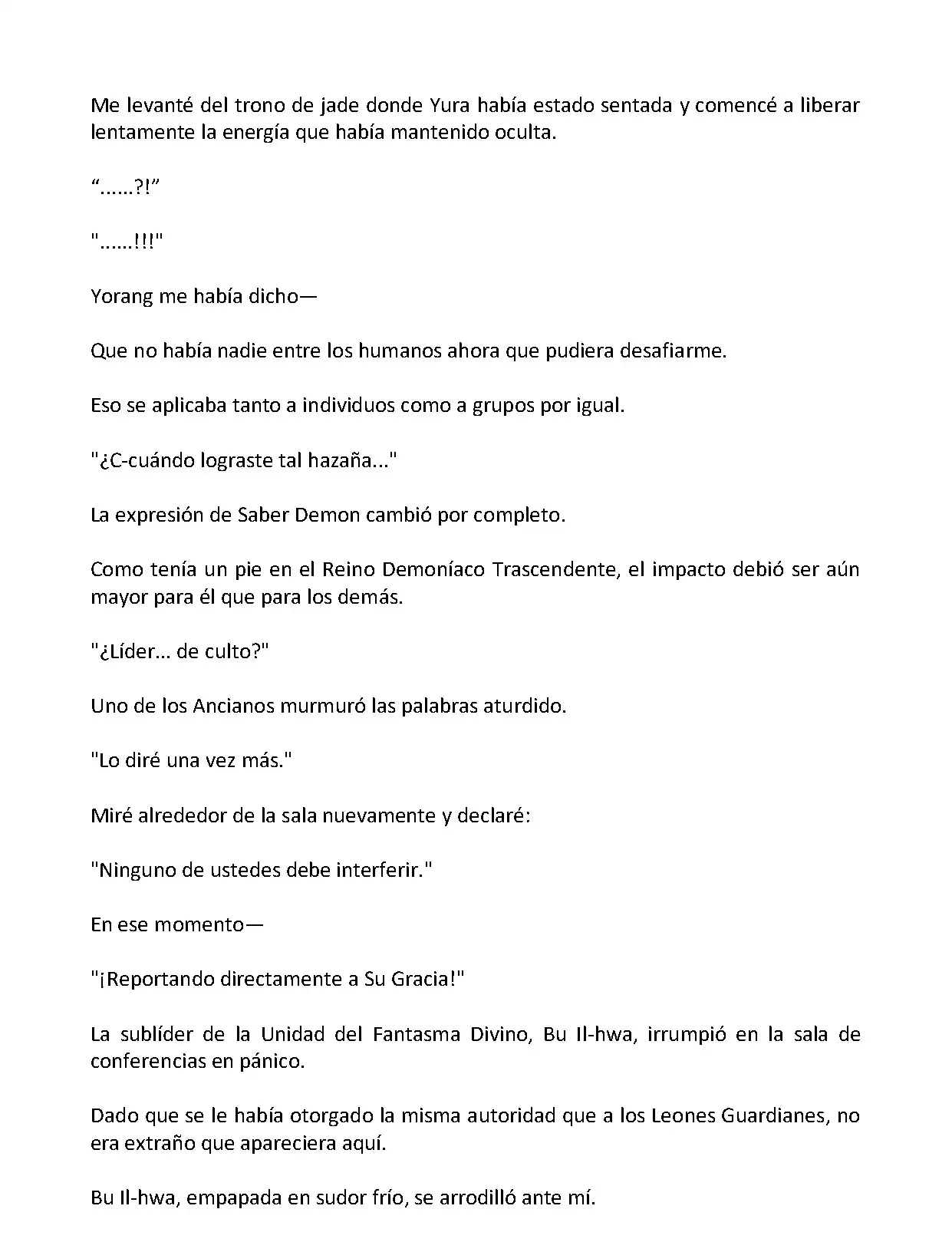 Me levanté del trono de jade donde Yura había estado sentada y comencé a liberar lentamente la energía que había mantenido oculta.

“......?!”

"......!!!"

Yorang me había dicho—

Que no había nadie entre los humanos ahora que pudiera desafiarme.

Eso se aplicaba tanto a individuos como a grupos por igual.

"¿C-cuándo lograste tal hazaña..."

La expresión de Saber Demon cambió por completo.

Como tenía un pie en el Reino Demoníaco Trascendente, el impacto debió ser aún mayor para él que para los demás.

"¿Líder... de culto?"

Uno de los Ancianos murmuró las palabras aturdido.

"Lo diré una vez más."

Miré alrededor de la sala nuevamente y declaré:

"Ninguno de ustedes debe interferir."

En ese momento—

"¡Reportando directamente a Su Gracia!"

La sublíder de la Unidad del Fantasma Divino, Bu Il-hwa, irrumpió en la sala de conferencias en pánico.

Dado que se le había otorgado la misma autoridad que a los Leones Guardianes, no era extraño que apareciera aquí.

Bu Il-hwa, empapada en sudor frío, se arrodilló ante mí.